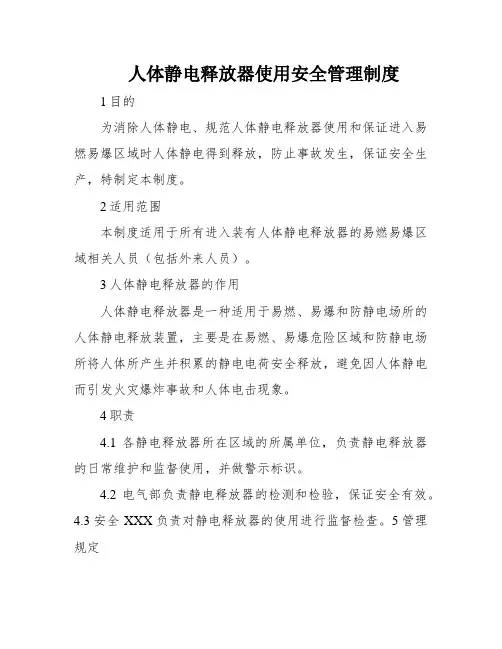 人体静电释放器使用安全管理制度

1 目的

为消除人体静电、规范人体静电释放器使用和保证进入易燃易爆区域时人体静电得到释放，防止事故发生，保证安全生产，特制定本制度。

2 适用范围

本制度适用于所有进入装有人体静电释放器的易燃易爆区域相关人员（包括外来人员）。

3 人体静电释放器的作用

人体静电释放器是一种适用于易燃、易爆和防静电场所的人体静电释放装置，主要是在易燃、易爆危险区域和防静电场所将人体所产生并积累的静电电荷安全释放，避免因人体静电而引发火灾爆炸事故和人体电击现象。

4 职责

4.1 各静电释放器所在区域的所属单位，负责静电释放器的日常维护和监督使用，并做警示标识。

4.2 电气部负责静电释放器的检测和检验，保证安全有效。4.3 安全 XXX 负责对静电释放器的使用进行监督检查。5 管理规定